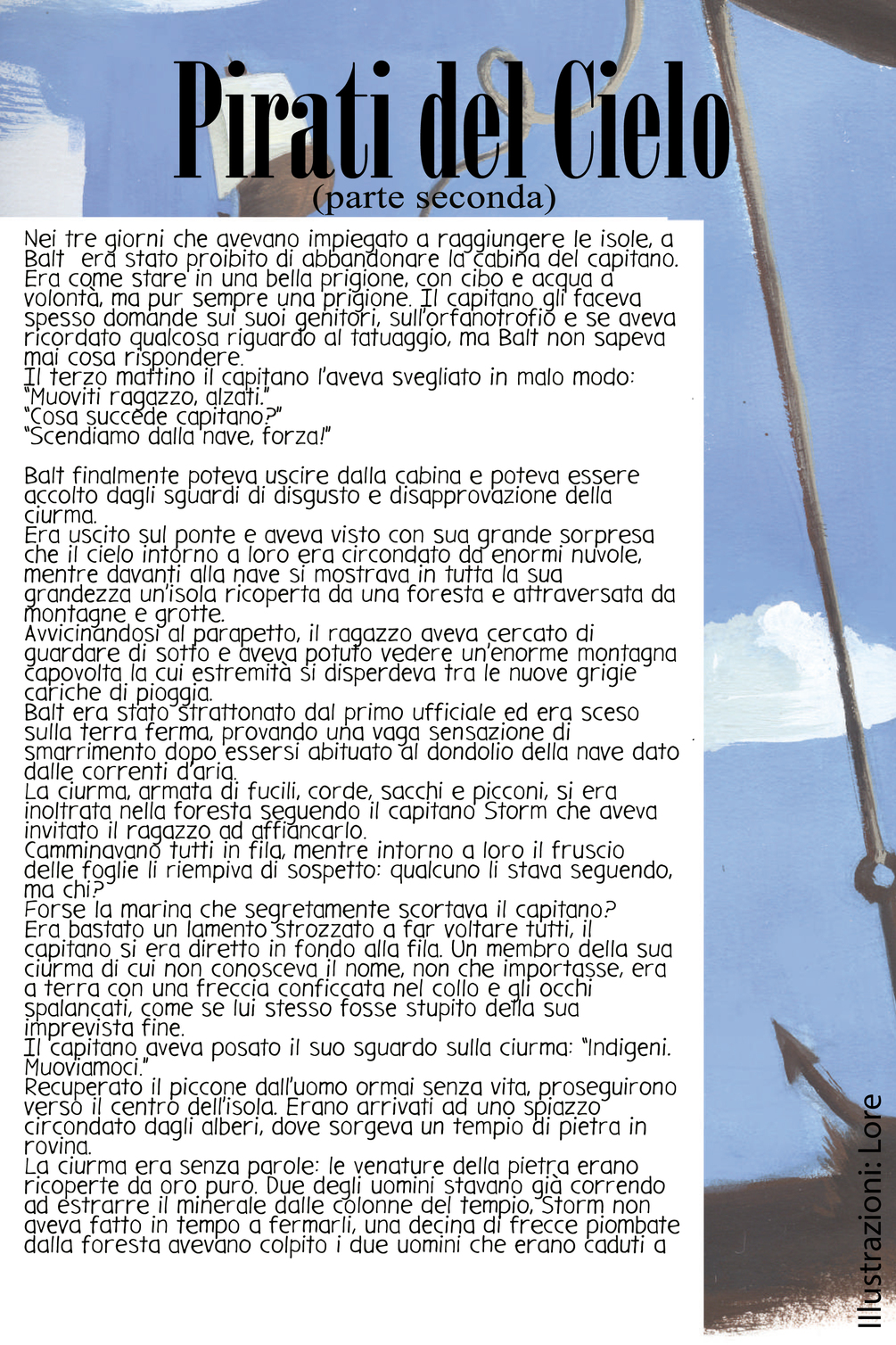 Pirati del Cielo
(parte seconda)

Nei tre giorni che avevano impiegato a raggiungere le isole, a Balt era stato proibito di abbandonare la cabina del capitano. Era come stare in una bella prigione, con cibo e acqua a volontà, ma pur sempre una prigione. Il capitano gli faceva spesso domande sui suoi genitori, sull'orfanotrofio e se aveva ricordato qualcosa riguardo al tatuaggio, ma Balt non sapeva mai cosa rispondere.
Il terzo mattino il capitano l'aveva svegliato in malo modo:
"Muoviti ragazzo, alzati."
"Cosa succede capitano?"
"Scendiamo dalla nave, forza!"

Balt finalmente poteva uscire dalla cabina e poteva essere accolto dagli sguardi di disgusto e disapprovazione della ciurma.
Era uscito sul ponte e aveva visto con sua grande sorpresa che il cielo intorno a loro era circondato da enormi nuvole, mentre davanti alla nave si mostrava in tutta la sua grandezza un'isola ricoperta da una foresta e attraversata da montagne e grotte.
Avvicinandosi al parapetto, il ragazzo aveva cercato di guardare di sotto e aveva potuto vedere un'enorme montagna capovolta la cui estremità si disperdeva tra le nuove grigie cariche di pioggia.
Balt era stato strattonato dal primo ufficiale ed era sceso sulla terra ferma, provando una vaga sensazione di smarrimento dopo essersi abituato al dondolio della nave dato dalle correnti d'aria.
La ciurma, armata di fucili, corde, sacchi e picconi, si era inoltrata nella foresta seguendo il capitano Storm che aveva invitato il ragazzo ad affiancarlo.
Camminavano tutti in fila, mentre intorno a loro il fruscio delle foglie li riempiva di sospetto: qualcuno li stava seguendo, ma chi?
Forse la marina che segretamente scortava il capitano?
Era bastato un lamento strozzato a far voltare tutti, il capitano si era diretto in fondo alla fila. Un membro della sua ciurma di cui non conosceva il nome, non che importasse, era a terra con una freccia conficcata nel collo e gli occhi spalancati, come se lui stesso fosse stupito della sua imprevista fine.
Il capitano aveva posato il suo sguardo sulla ciurma: "Indigeni. Muoviamoci."
Recuperato il piccone dall'uomo ormai senza vita, proseguirono verso il centro dell'isola. Erano arrivati ad uno spiazzo circondato dagli alberi, dove sorgeva un tempio di pietra in rovina.
La ciurma era senza parole: le venature della pietra erano ricoperte da oro puro. Due degli uomini stavano già correndo ad estrarre il minerale dalle colonne del tempio, Storm non aveva fatto in tempo a fermarli, una decina di frecce piombate dalla foresta avevano colpito i due uomini che erano caduti a

Illustrazioni: Lore